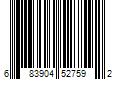 6 83904 52759 2